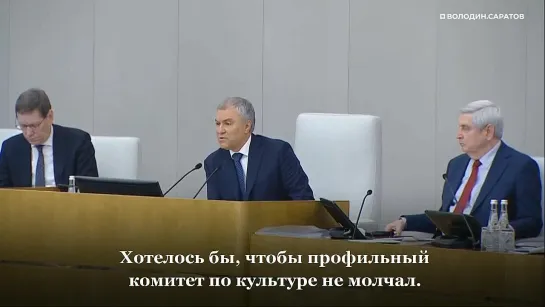 ВОЛОДИН.САРАТОВ

Хотелось бы, чтобы профильный комитет по культуре не молчал.